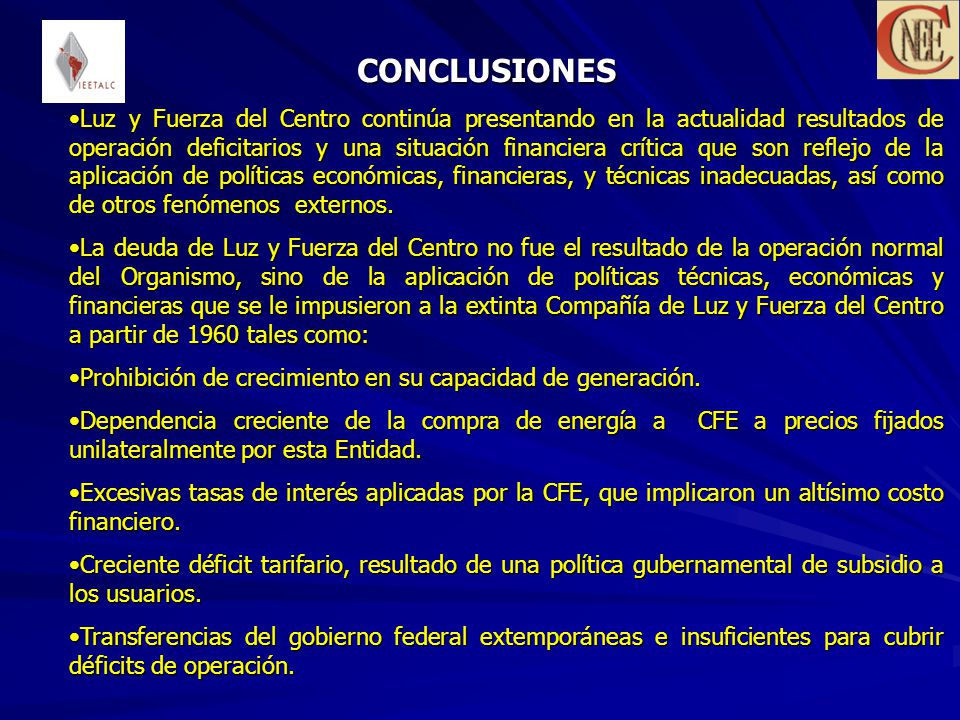 IEETALC

CNEE

CONCLUSIONES

•Luz y Fuerza del Centro continúa presentando en la actualidad resultados de operación deficitarios y una situación financiera crítica que son reflejo de la aplicación de políticas económicas, financieras, y técnicas inadecuadas, así como de otros fenómenos externos.

•La deuda de Luz y Fuerza del Centro no fue el resultado de la operación normal del Organismo, sino de la aplicación de políticas técnicas, económicas y financieras que se le impusieron a la extinta Compañía de Luz y Fuerza del Centro a partir de 1960 tales como:

•Prohibición de crecimiento en su capacidad de generación.

•Dependencia creciente de la compra de energía a CFE a precios fijados unilateralmente por esta Entidad.

•Excesivas tasas de interés aplicadas por la CFE, que implicaron un altísimo costo financiero.

•Creciente déficit tarifario, resultado de una política gubernamental de subsidio a los usuarios.

•Transferencias del gobierno federal extemporáneas e insuficientes para cubrir déficits de operación.